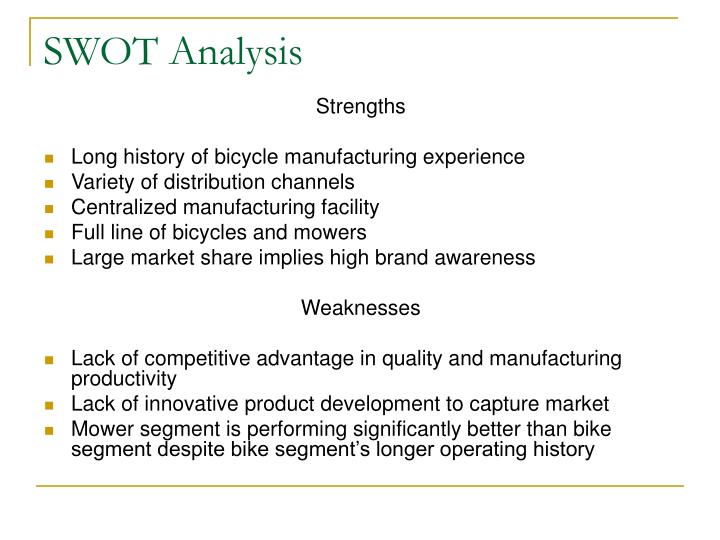 SWOT Analysis

Strengths

- Long history of bicycle manufacturing experience
- Variety of distribution channels
- Centralized manufacturing facility
- Full line of bicycles and mowers
- Large market share implies high brand awareness

Weaknesses

- Lack of competitive advantage in quality and manufacturing productivity
- Lack of innovative product development to capture market
- Mower segment is performing significantly better than bike segment despite bike segment's longer operating history